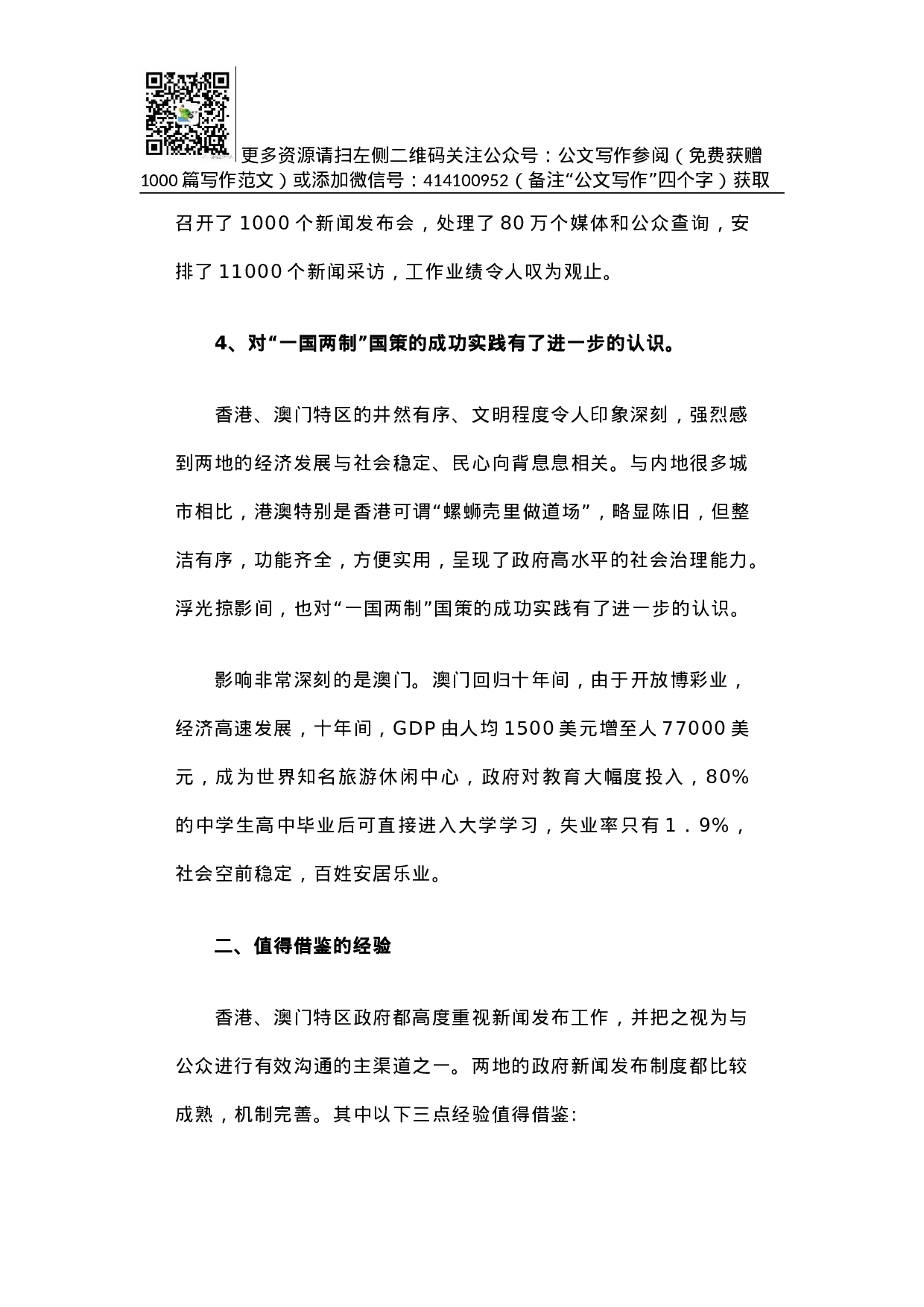 更多资源请扫左侧二维码关注公众号：公文写作参阅（免费获赠1000篇写作范文）或添加微信号：414100952（备注“公文写作”四个字）获取

召开了1000个新闻发布会，处理了80万个媒体和公众查询，安排了11000个新闻采访，工作业绩令人叹为观止。

4、对“一国两制”国策的成功实践有了进一步的认识。

香港、澳门特区的井然有序、文明程度令人印象深刻，强烈感到两地的经济发展与社会稳定、民心向背息息相关。与内地很多城市相比，港澳特别是香港可谓“螺蛳壳里做道场”，略显陈旧，但整洁有序，功能齐全，方便实用，呈现了政府高水平的社会治理能力。浮光掠影间，也对“一国两制”国策的成功实践有了进一步的认识。

影响非常深刻的是澳门。澳门回归十年间，由于开放博彩业，经济高速发展，十年间，GDP由人均1500美元增至人77000美元，成为世界知名旅游休闲中心，政府对教育大幅度投入，80%的中学生高中毕业后可直接进入大学学习，失业率只有1．9%，社会空前稳定，百姓安居乐业。

二、值得借鉴的经验

香港、澳门特区政府都高度重视新闻发布工作，并把之视为与公众进行有效沟通的主渠道之一。两地的政府新闻发布制度都比较成熟，机制完善。其中以下三点经验值得借鉴: